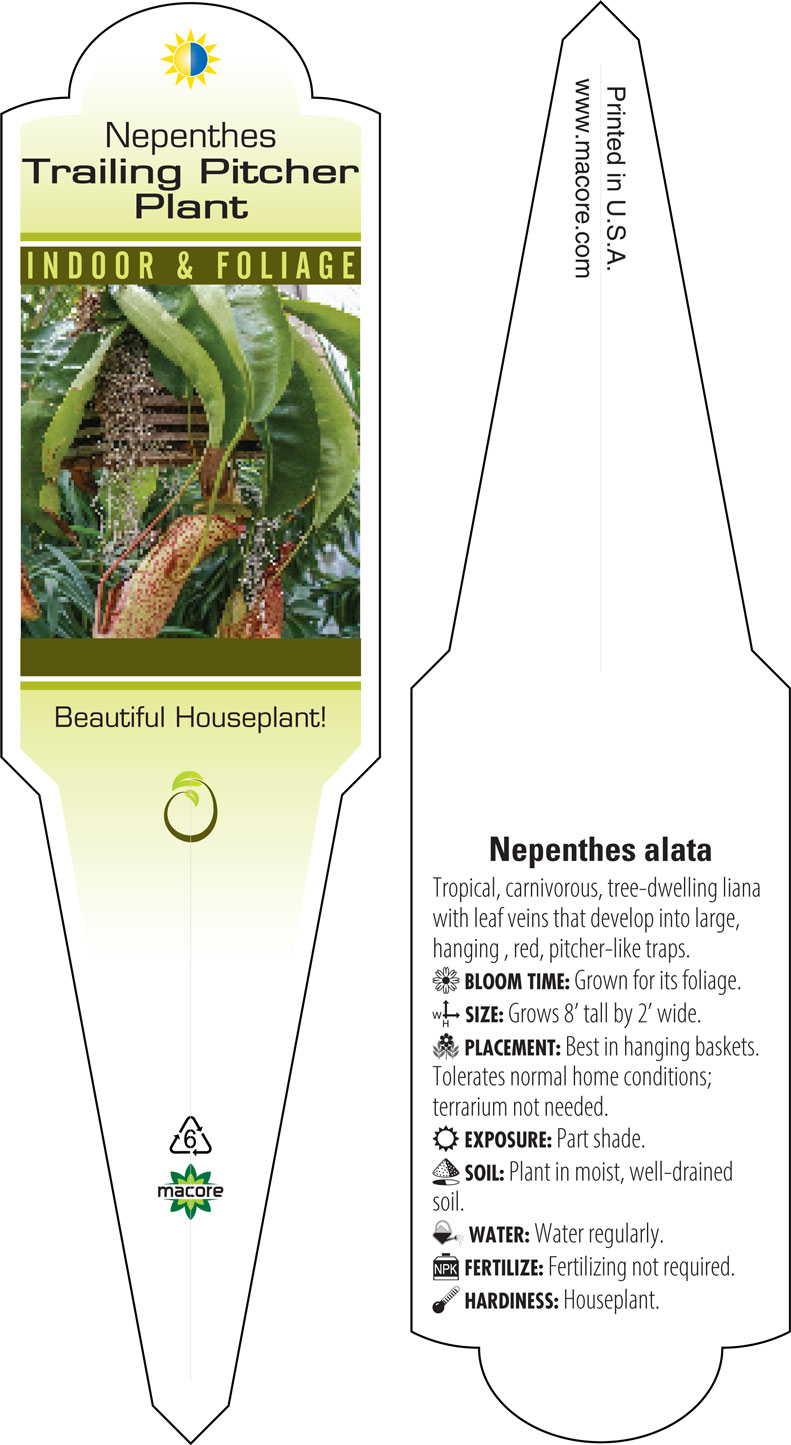 Nepenthes
Trailing Pitcher Plant

INDOOR & FOLIAGE

Beautiful Houseplant!

6

macore

Printed in U.S.A.
www.macore.com

Nepenthes alata

Tropical, carnivorous, tree-dwelling liana with leaf veins that develop into large, hanging , red, pitcher-like traps.

BLOOM TIME: Grown for its foliage.

W H SIZE: Grows 8' tall by 2' wide.

PLACEMENT: Best in hanging baskets. Tolerates normal home conditions; terrarium not needed.

EXPOSURE: Part shade.

SOIL: Plant in moist, well-drained soil.

WATER: Water regularly.

NPK FERTILIZE: Fertilizing not required.

HARDINESS: Houseplant.